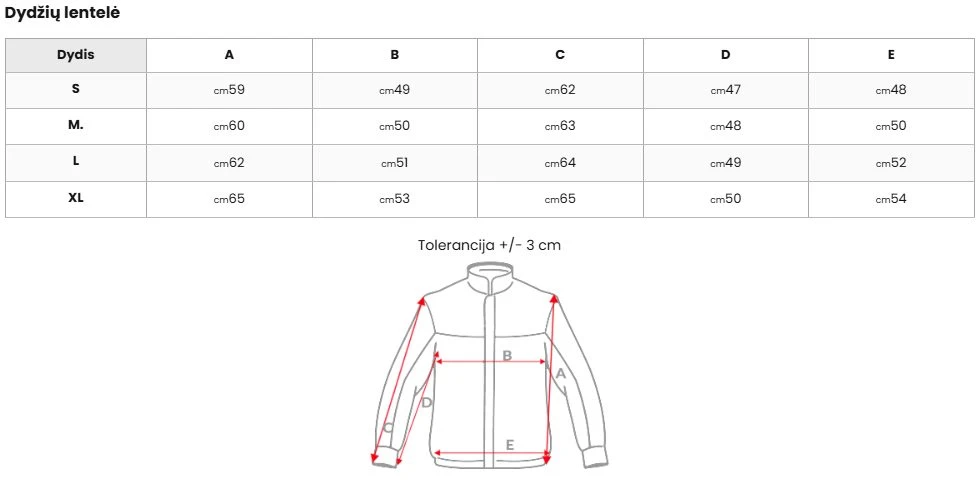 Dydžių lentelė

| Dydis | A | B | C | D | E |
|---|---|---|---|---|---|
| S | cm59 | cm49 | cm62 | cm47 | cm48 |
| M. | cm60 | cm50 | cm63 | cm48 | cm50 |
| L | cm62 | cm51 | cm64 | cm49 | cm52 |
| XL | cm65 | cm53 | cm65 | cm50 | cm54 |

Tolerancija +/- 3 cm

B
A
D
C
E